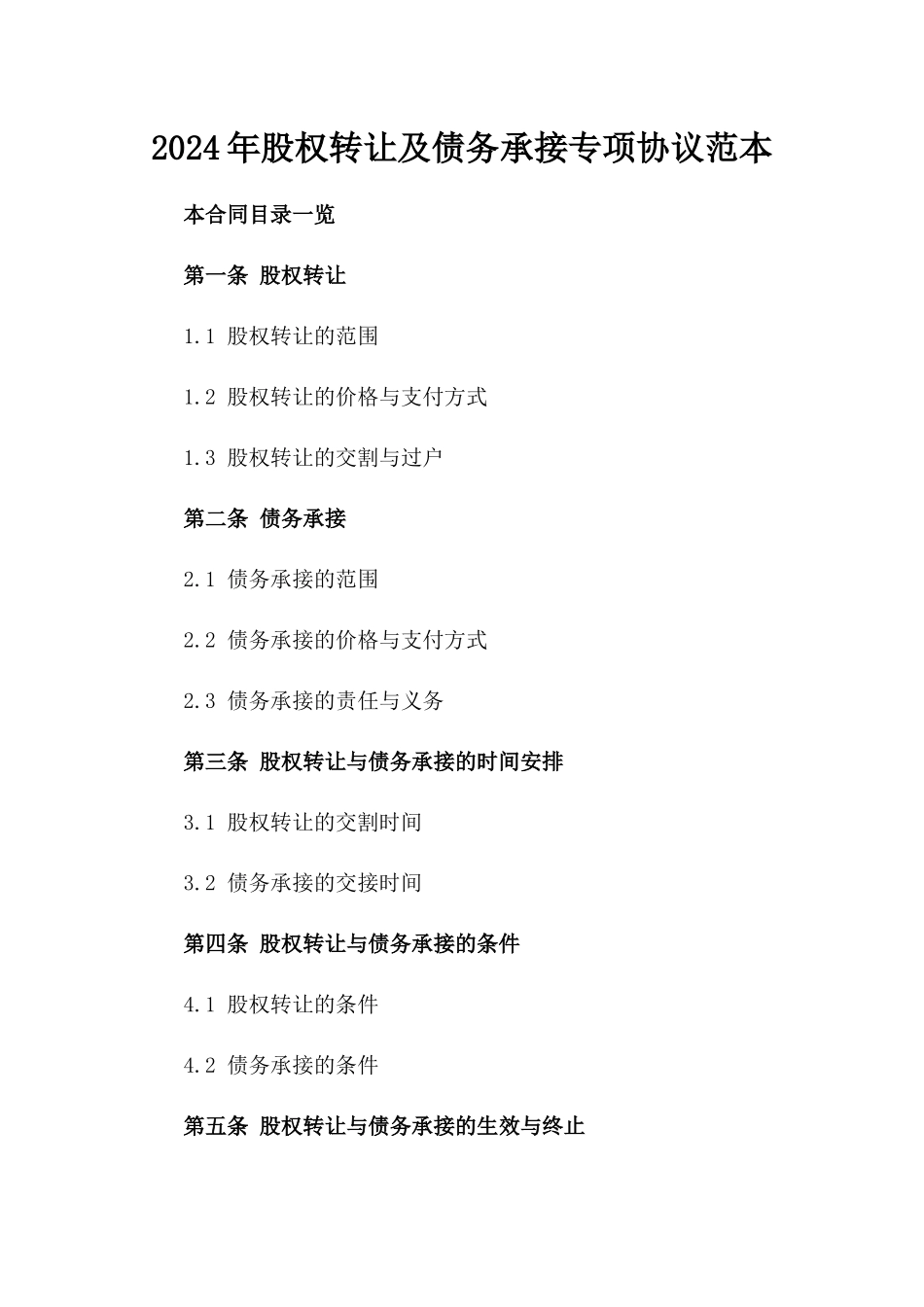 2024年股权转让及债务承接专项协议范本

本合同目录一览

第一条 股权转让

1.1 股权转让的范围

1.2 股权转让的价格与支付方式

1.3 股权转让的交割与过户

第二条 债务承接

2.1 债务承接的范围

2.2 债务承接的价格与支付方式

2.3 债务承接的责任与义务

第三条 股权转让与债务承接的时间安排

3.1 股权转让的交割时间

3.2 债务承接的交接时间

第四条 股权转让与债务承接的条件

4.1 股权转让的条件

4.2 债务承接的条件

第五条 股权转让与债务承接的生效与终止